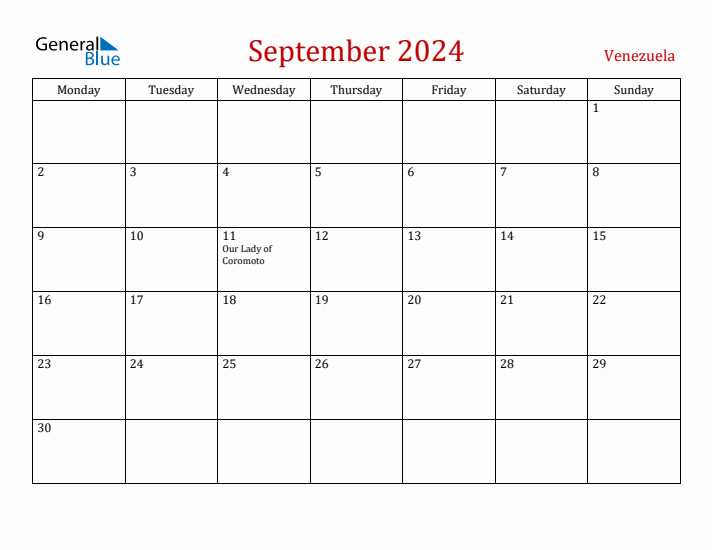 General Blue

September 2024

Venezuela

| Monday | Tuesday | Wednesday | Thursday | Friday | Saturday | Sunday |
|---|---|---|---|---|---|---|
| | | | | | | 1 |
| 2 | 3 | 4 | 5 | 6 | 7 | 8 |
| 9 | 10 | 11 Our Lady of Coromoto | 12 | 13 | 14 | 15 |
| 16 | 17 | 18 | 19 | 20 | 21 | 22 |
| 23 | 24 | 25 | 26 | 27 | 28 | 29 |
| 30 | | | | | | |